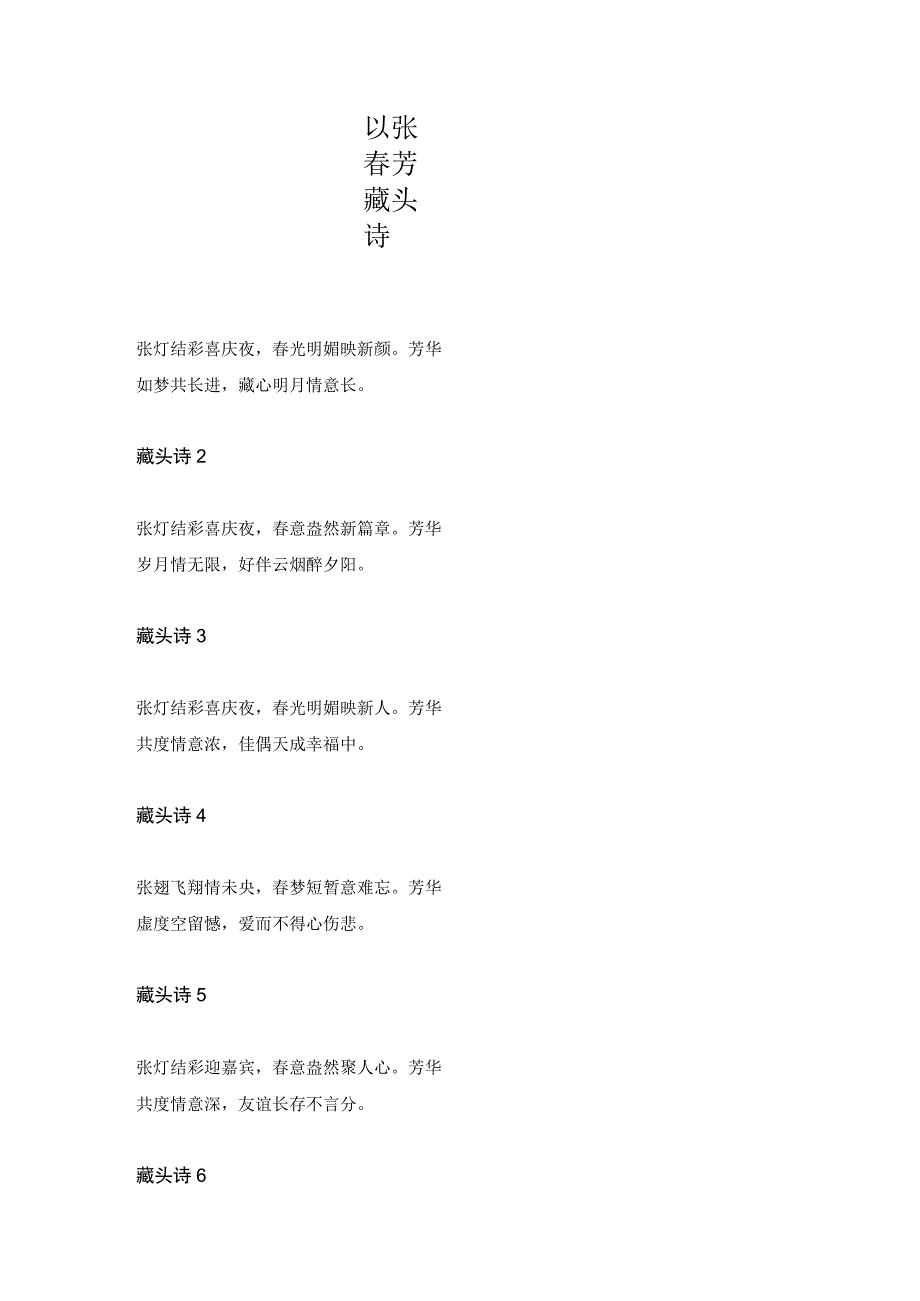 以张春芳藏头诗

张灯结彩喜庆夜，春光明媚映新颜。芳华如梦共长进，藏心明月情意长。

藏头诗 2

张灯结彩喜庆夜，春意盎然新篇章。芳华岁月情无限，好伴云烟醉夕阳。

藏头诗 3

张灯结彩喜庆夜，春光明媚映新人。芳华共度情意浓，佳偶天成幸福中。

藏头诗 4

张翅飞翔情未央，春梦短暂意难忘。芳华虚度空留憾，爱而不得心伤悲。

藏头诗 5

张灯结彩迎嘉宾，春意盎然聚人心。芳华共度情意深，友谊长存不言分。

藏头诗 6